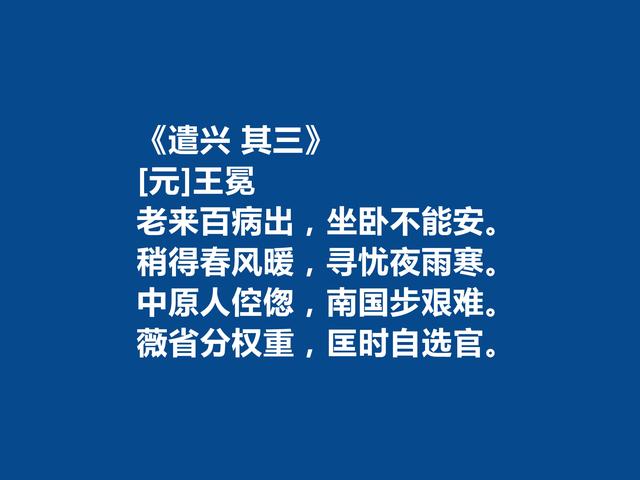 《遣兴 其三》
[元]王冕
老来百病出，坐卧不能安。
稍得春风暖，寻忧夜雨寒。
中原人倥偬，南国步艰难。
薇省分权重，匡时自选官。